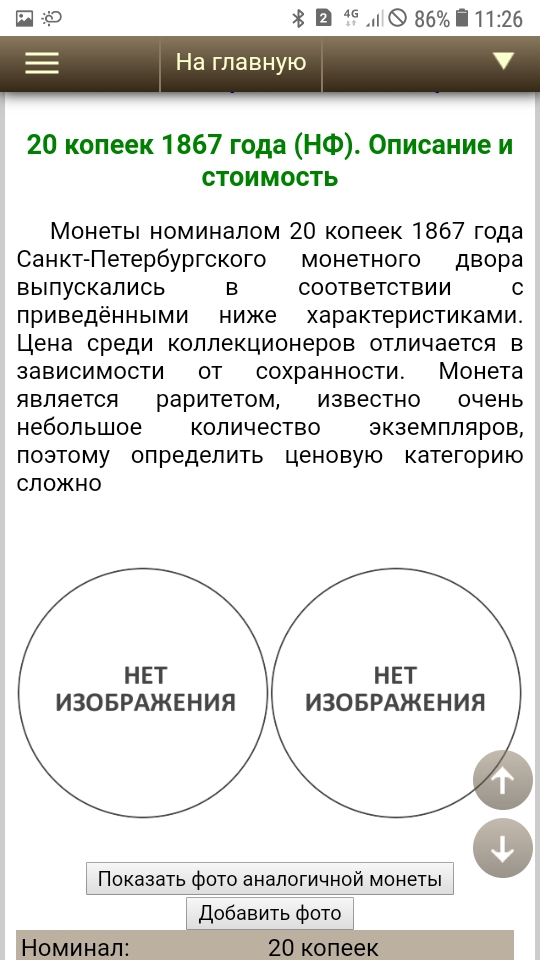 2 4G 86% 11:26

На главную

20 копеек 1867 года (НФ). Описание и стоимость

Монеты номиналом 20 копеек 1867 года Санкт-Петербургского монетного двора выпускались в соответствии с приведёнными ниже характеристиками. Цена среди коллекционеров отличается в зависимости от сохранности. Монета является раритетом, известно очень небольшое количество экземпляров, поэтому определить ценовую категорию сложно

НЕТ ИЗОБРАЖЕНИЯ

НЕТ ИЗОБРАЖЕНИЯ

Показать фото аналогичной монеты

Добавить фото

| Номинал: | 20 копеек |
|---|---|